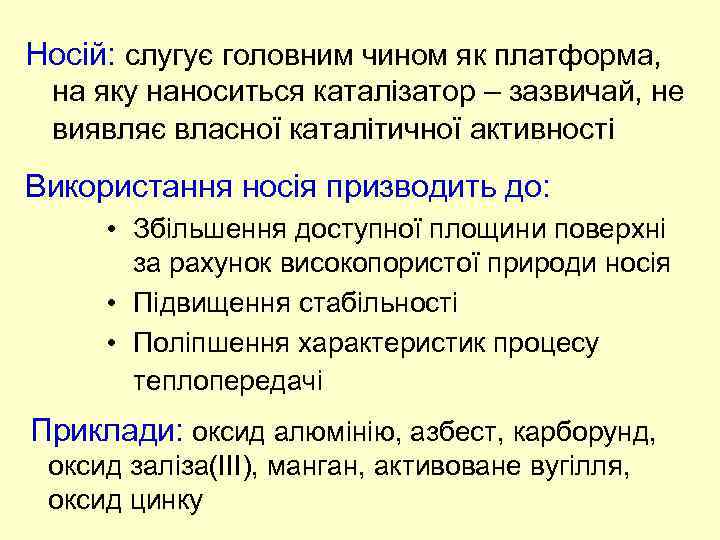 Носій: слугує головним чином як платформа, на яку наноситься каталізатор – зазвичай, не виявляє власної каталітичної активності

Використання носія призводить до:

• Збільшення доступної площини поверхні за рахунок високопористої природи носія
• Підвищення стабільності
• Поліпшення характеристик процесу теплопередачі

Приклади: оксид алюмінію, азбест, карборунд, оксид заліза(III), манган, активоване вугілля, оксид цинку